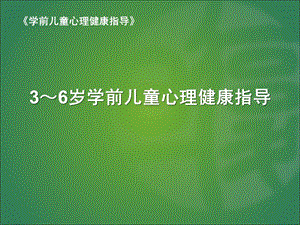 《学前儿童心理健康指导》

3～6岁学前儿童心理健康指导